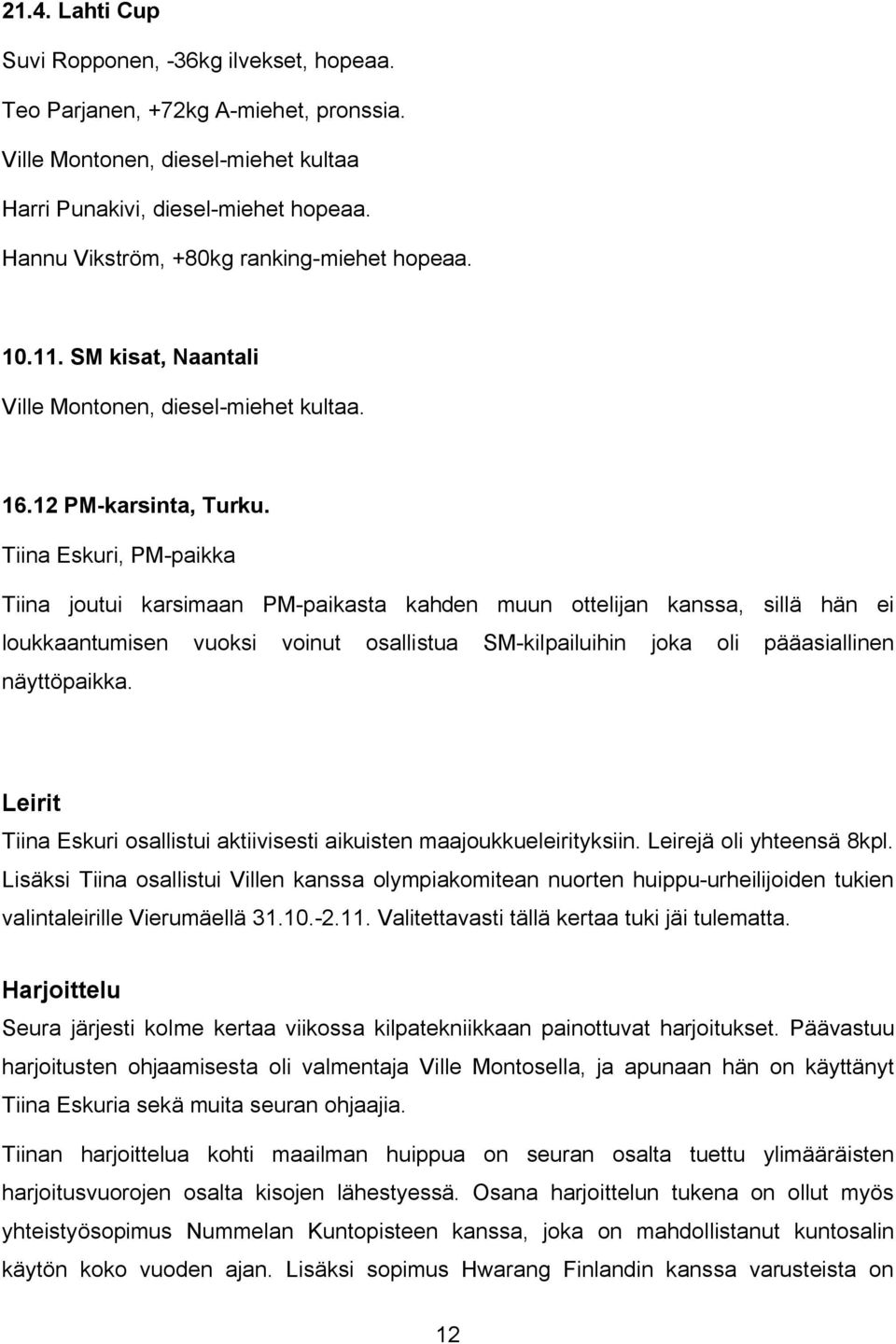 21.4. Lahti Cup

Suvi Ropponen, -36kg ilvekset, hopeaa.

Teo Parjanen, +72kg A-miehet, pronssia.

Ville Montonen, diesel-miehet kultaa

Harri Punakivi, diesel-miehet hopeaa.

Hannu Vikström, +80kg ranking-miehet hopeaa.

10.11. SM kisat, Naantali

Ville Montonen, diesel-miehet kultaa.

16.12 PM-karsinta, Turku.

Tiina Eskuri, PM-paikka

Tiina joutui karsimaan PM-paikasta kahden muun ottelijan kanssa, sillä hän ei loukkaantumisen vuoksi voinut osallistua SM-kilpailuihin joka oli pääasiallinen näyttöpaikka.

Leirit

Tiina Eskuri osallistui aktiivisesti aikuisten maajoukkueleirityksiin. Leirejä oli yhteensä 8kpl. Lisäksi Tiina osallistui Villen kanssa olympiakomitean nuorten huippu-urheilijoiden tukien valintaleirille Vierumäellä 31.10.-2.11. Valitettavasti tällä kertaa tuki jäi tulematta.

Harjoittelu

Seura järjesti kolme kertaa viikossa kilpatekniikkaan painottuvat harjoitukset. Päävastuu harjoitusten ohjaamisesta oli valmentaja Ville Montosella, ja apunaan hän on käyttänyt Tiina Eskuria sekä muita seuran ohjaajia.

Tiinan harjoittelua kohti maailman huippua on seuran osalta tuettu ylimääräisten harjoitusvuorojen osalta kisojen lähestyessä. Osana harjoittelun tukena on ollut myös yhteistyösopimus Nummelan Kuntopisteen kanssa, joka on mahdollistanut kuntosalin käytön koko vuoden ajan. Lisäksi sopimus Hwarang Finlandin kanssa varusteista on

12